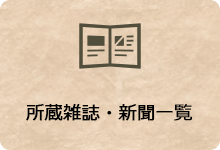 所蔵雑誌・新聞一覧